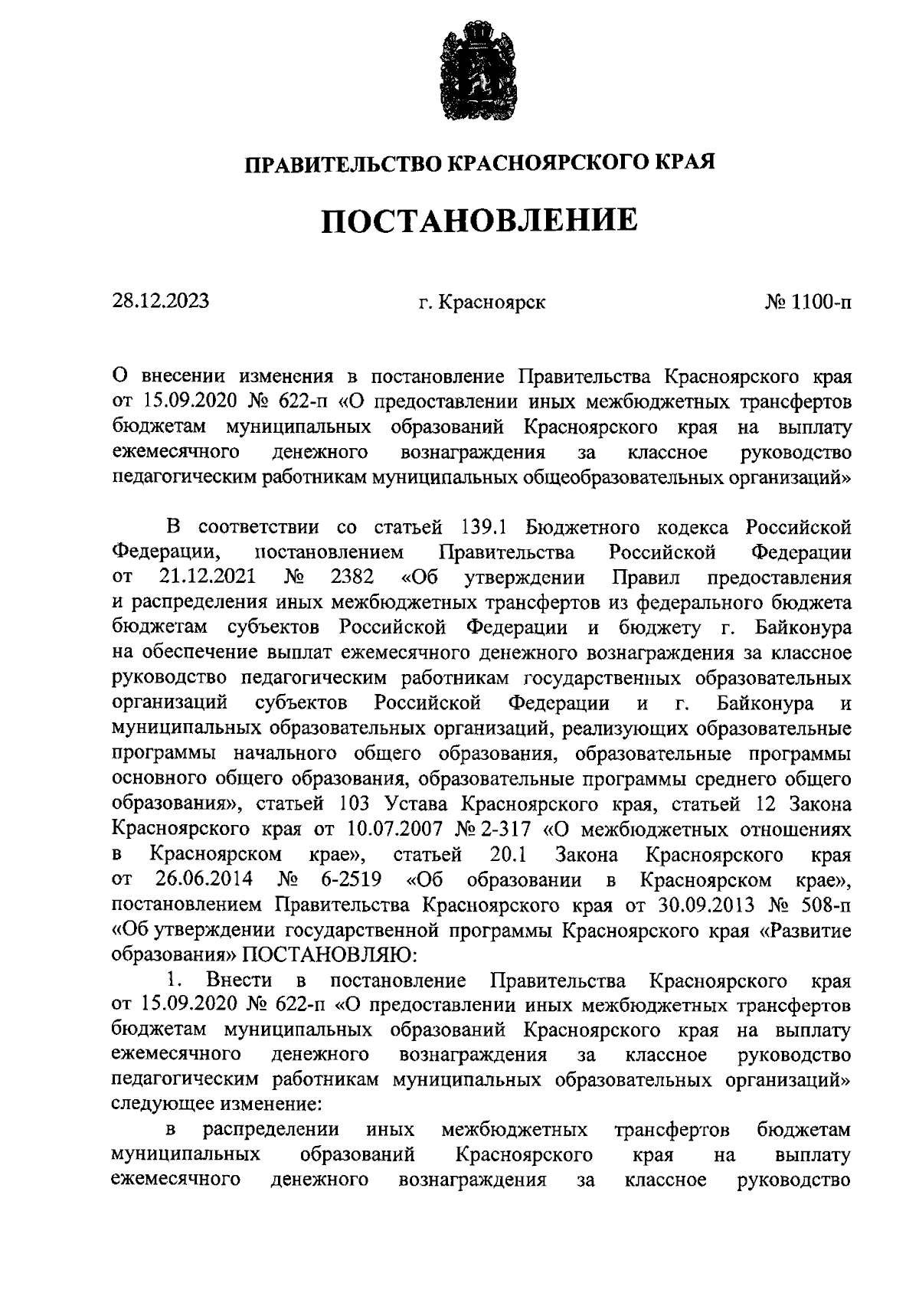 ПРАВИТЕЛЬСТВО КРАСНОЯРСКОГО КРАЯ

ПОСТАНОВЛЕНИЕ

28.12.2023 г. Красноярск № 1100-п

О внесении изменения в постановление Правительства Красноярского края от 15.09.2020 № 622-п «О предоставлении иных межбюджетных трансфертов бюджетам муниципальных образований Красноярского края на выплату ежемесячного денежного вознаграждения за классное руководство педагогическим работникам муниципальных общеобразовательных организаций»

В соответствии со статьей 139.1 Бюджетного кодекса Российской Федерации, постановлением Правительства Российской Федерации от 21.12.2021 № 2382 «Об утверждении Правил предоставления и распределения иных межбюджетных трансфертов из федерального бюджета бюджетам субъектов Российской Федерации и бюджету г. Байконура на обеспечение выплат ежемесячного денежного вознаграждения за классное руководство педагогическим работникам государственных образовательных организаций субъектов Российской Федерации и г. Байконура и муниципальных образовательных организаций, реализующих образовательные программы начального общего образования, образовательные программы основного общего образования, образовательные программы среднего общего образования», статьей 103 Устава Красноярского края, статьей 12 Закона Красноярского края от 10.07.2007 № 2-317 «О межбюджетных отношениях в Красноярском крае», статьей 20.1 Закона Красноярского края от 26.06.2014 № 6-2519 «Об образовании в Красноярском крае», постановлением Правительства Красноярского края от 30.09.2013 № 508-п «Об утверждении государственной программы Красноярского края «Развитие образования» ПОСТАНОВЛЯЮ:
1. Внести в постановление Правительства Красноярского края от 15.09.2020 № 622-п «О предоставлении иных межбюджетных трансфертов бюджетам муниципальных образований Красноярского края на выплату ежемесячного денежного вознаграждения за классное руководство педагогическим работникам муниципальных образовательных организаций» следующее изменение:
в распределении иных межбюджетных трансфертов бюджетам муниципальных образований Красноярского края на выплату ежемесячного денежного вознаграждения за классное руководство